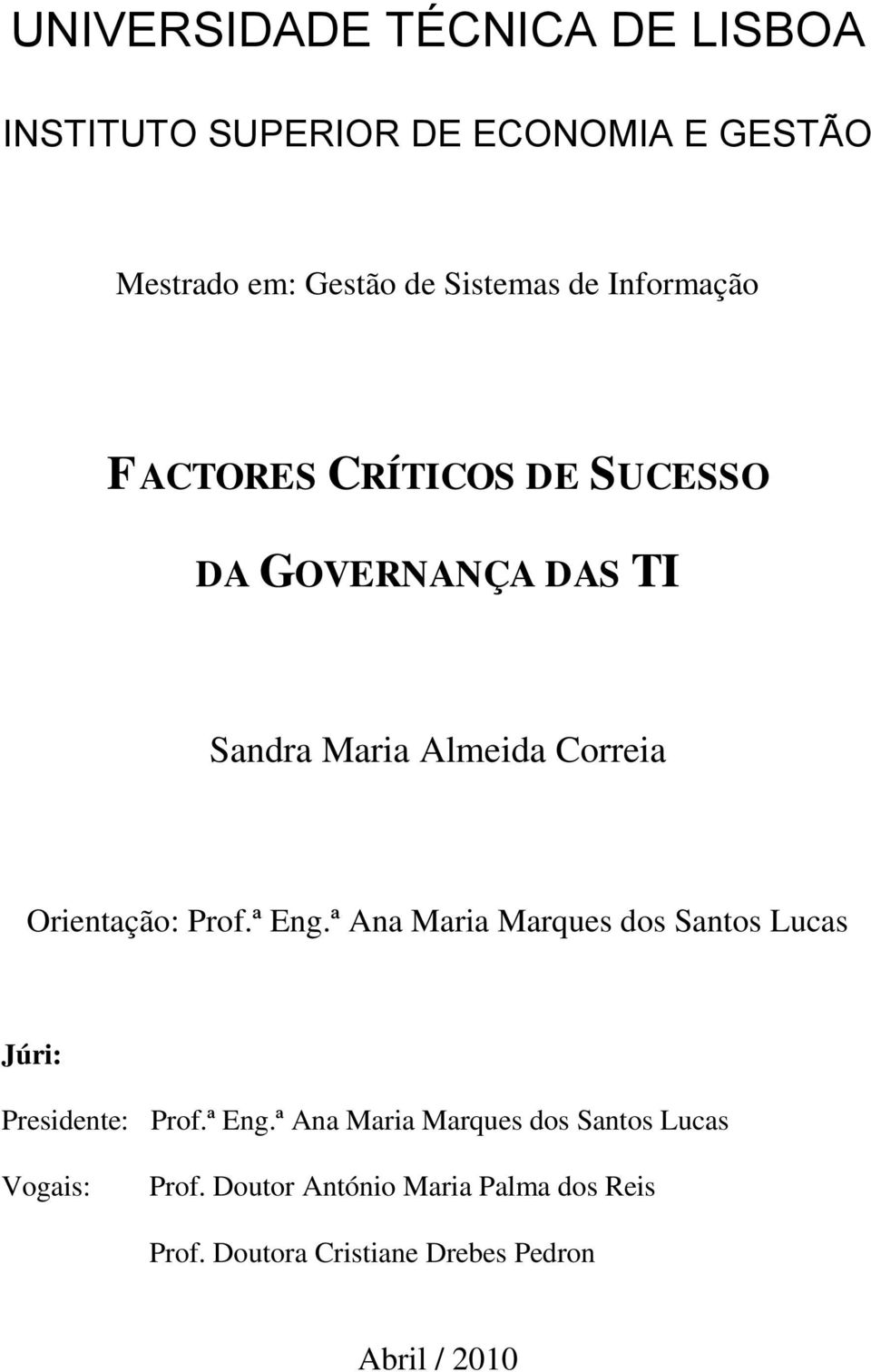 UNIVERSIDADE TÉCNICA DE LISBOA

INSTITUTO SUPERIOR DE ECONOMIA E GESTÃO

Mestrado em: Gestão de Sistemas de Informação

FACTORES CRÍTICOS DE SUCESSO

DA GOVERNANÇA DAS TI

Sandra Maria Almeida Correia

Orientação: Prof.ª Eng.ª Ana Maria Marques dos Santos Lucas

Júri:

Presidente: Prof.ª Eng.ª Ana Maria Marques dos Santos Lucas

Vogais: Prof. Doutor António Maria Palma dos Reis

Prof. Doutora Cristiane Drebes Pedron

Abril / 2010